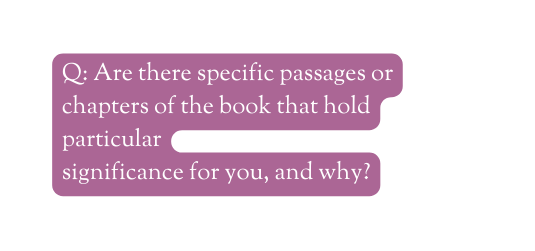 Q: Are there specific passages or chapters of the book that hold particular
significance for you, and why?